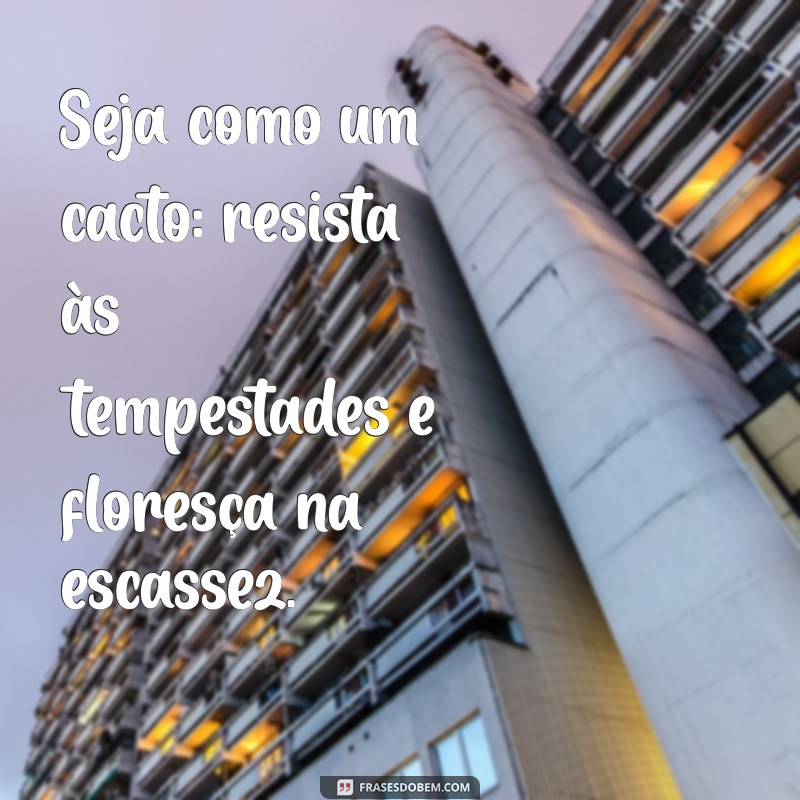 Seja como um cacto: resista às tempestades e floresça na escassez.

FRASESDOBEM.COM